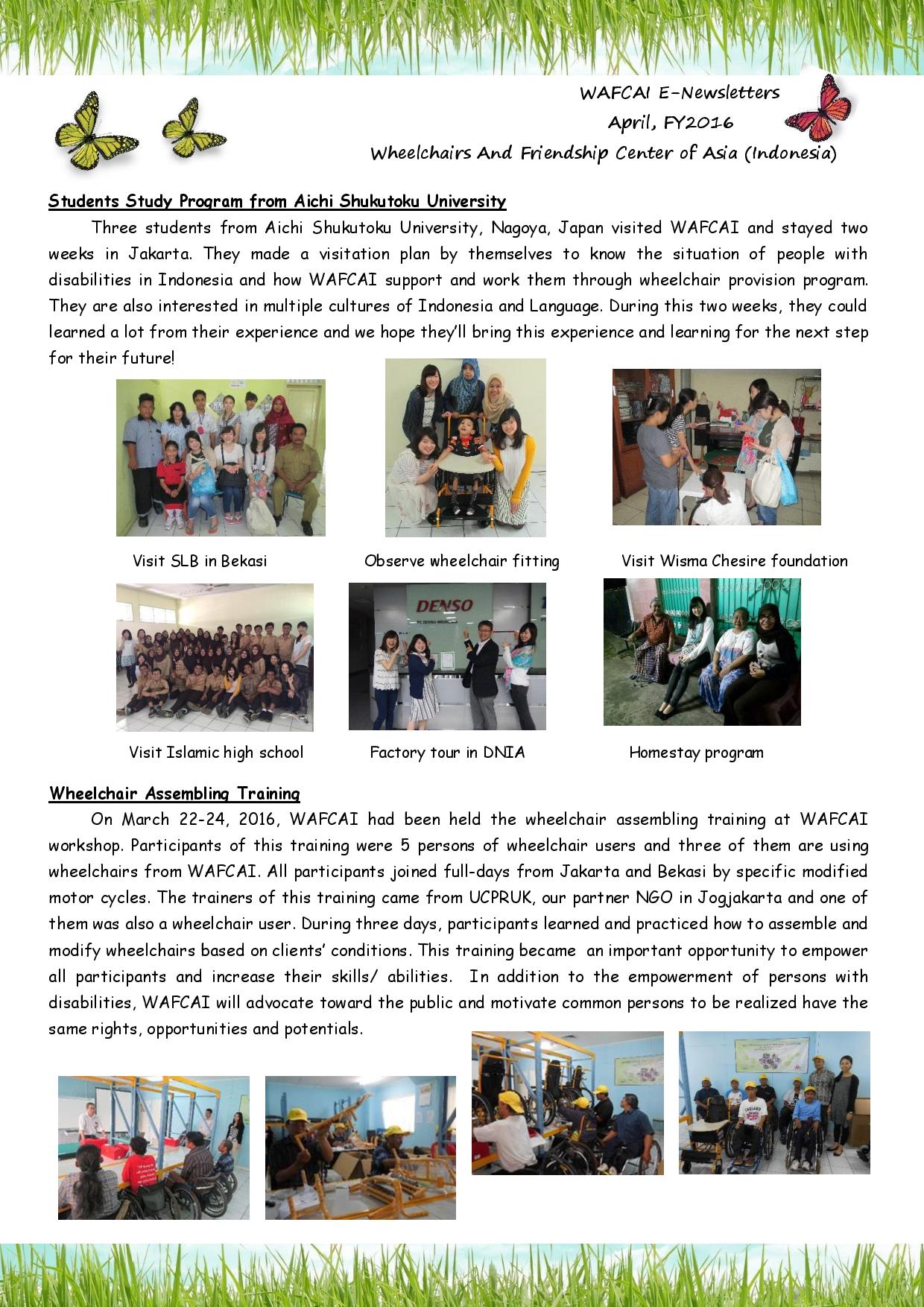 WAFCAI E-Newsletters
April, FY2016
Wheelchairs And Friendship Center of Asia (Indonesia)

Students Study Program from Aichi Shukutoku University

Three students from Aichi Shukutoku University, Nagoya, Japan visited WAFCAI and stayed two weeks in Jakarta. They made a visitation plan by themselves to know the situation of people with disabilities in Indonesia and how WAFCAI support and work them through wheelchair provision program. They are also interested in multiple cultures of Indonesia and Language. During this two weeks, they could learned a lot from their experience and we hope they'll bring this experience and learning for the next step for their future!

Visit SLB in Bekasi

Observe wheelchair fitting

Visit Wisma Chesire foundation

DENSO

Visit Islamic high school

Factory tour in DNIA

Homestay program

Wheelchair Assembling Training

On March 22-24, 2016, WAFCAI had been held the wheelchair assembling training at WAFCAI workshop. Participants of this training were 5 persons of wheelchair users and three of them are using wheelchairs from WAFCAI. All participants joined full-days from Jakarta and Bekasi by specific modified motor cycles. The trainers of this training came from UCPRUK, our partner NGO in Jogjakarta and one of them was also a wheelchair user. During three days, participants learned and practiced how to assemble and modify wheelchairs based on clients' conditions. This training became an important opportunity to empower all participants and increase their skills/ abilities. In addition to the empowerment of persons with disabilities, WAFCAI will advocate toward the public and motivate common persons to be realized have the same rights, opportunities and potentials.